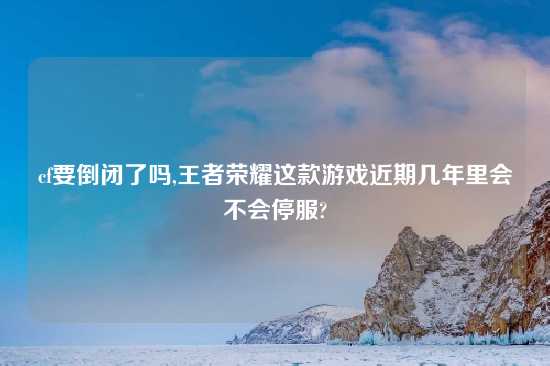 cf要倒闭了吗,王者荣耀这款游戏近期几年里会不会停服?